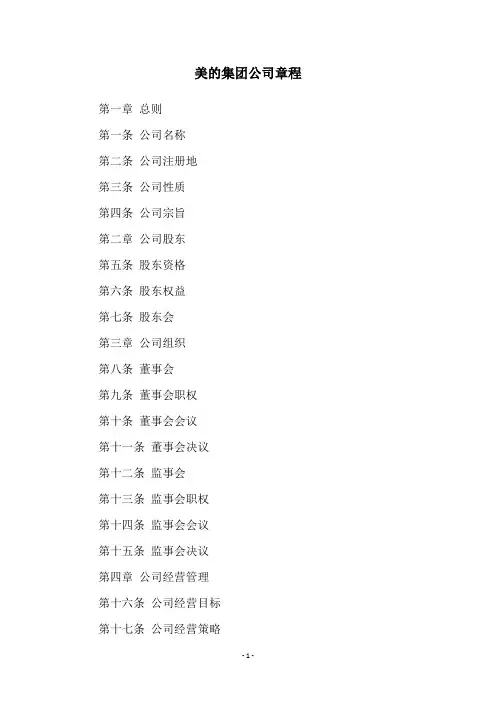 美的集团公司章程

第一章 总则

第一条 公司名称

第二条 公司注册地

第三条 公司性质

第四条 公司宗旨

第二章 公司股东

第五条 股东资格

第六条 股东权益

第七条 股东会

第三章 公司组织

第八条 董事会

第九条 董事会职权

第十条 董事会会议

第十一条 董事会决议

第十二条 监事会

第十三条 监事会职权

第十四条 监事会会议

第十五条 监事会决议

第四章 公司经营管理

第十六条 公司经营目标

第十七条 公司经营策略

- 1 -